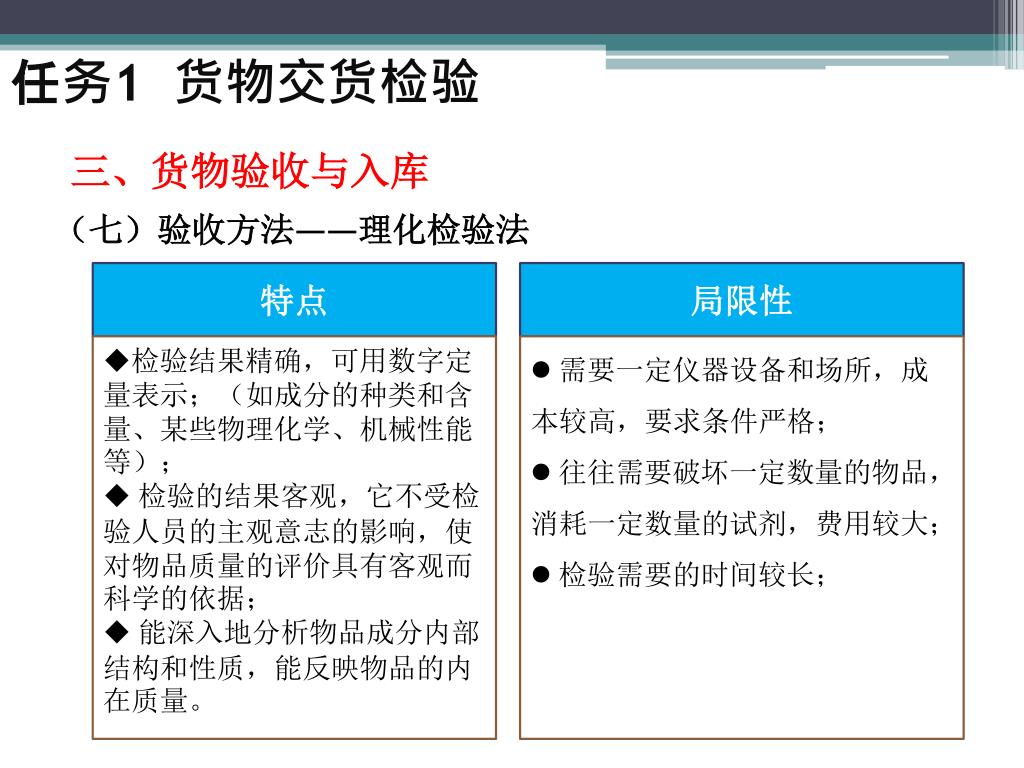 任务1 货物交货检验

三、货物验收与入库

（七）验收方法——理化检验法

特点

◆检验结果精确，可用数字定量表示；（如成分的种类和含量、某些物理化学、机械性能等）；
◆ 检验的结果客观，它不受检验人员的主观意志的影响，使对物品质量的评价具有客观而科学的依据；
◆ 能深入地分析物品成分内部结构和性质，能反映物品的内在质量。

局限性

● 需要一定仪器设备和场所，成本较高，要求条件严格；
● 往往需要破坏一定数量的物品，消耗一定数量的试剂，费用较大；
● 检验需要的时间较长；